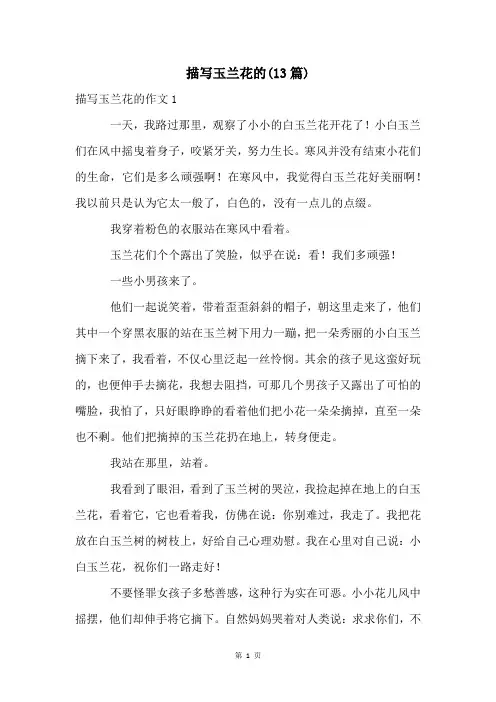 描写玉兰花的(13篇)

描写玉兰花的作文1

一天，我路过那里，观察了小小的白玉兰花开花了！小白玉兰们在风中摇曳着身子，咬紧牙关，努力生长。寒风并没有结束小花们的生命，它们是多么顽强啊！在寒风中，我觉得白玉兰花好美丽啊！我以前只是认为它太一般了，白色的，没有一点儿的点缀。

我穿着粉色的衣服站在寒风中看着。

玉兰花们个个露出了笑脸，似乎在说：看！我们多顽强！

一些小男孩来了。

他们一起说笑着，带着歪歪斜斜的帽子，朝这里走来了，他们其中一个穿黑衣服的站在玉兰树下用力一蹦，把一朵秀丽的小白玉兰摘下来了，我看着，不仅心里泛起一丝怜悯。其余的孩子见这蛮好玩的，也便伸手去摘花，我想去阻挡，可那几个男孩子又露出了可怕的嘴脸，我怕了，只好眼睁睁的看着他们把小花一朵朵摘掉，直至一朵也不剩。他们把摘掉的玉兰花扔在地上，转身便走。

我站在那里，站着。

我看到了眼泪，看到了玉兰树的哭泣，我捡起掉在地上的白玉兰花，看着它，它也看着我，仿佛在说：你别难过，我走了。我把花放在白玉兰树的树枝上，好给自己心理劝慰。我在心里对自己说：小白玉兰花，祝你们一路走好！

不要怪罪女孩子多愁善感，这种行为实在可恶。小小花儿风中摇摆，他们却伸手将它摘下。自然妈妈哭着对人类说：求求你们，不

第 1 页